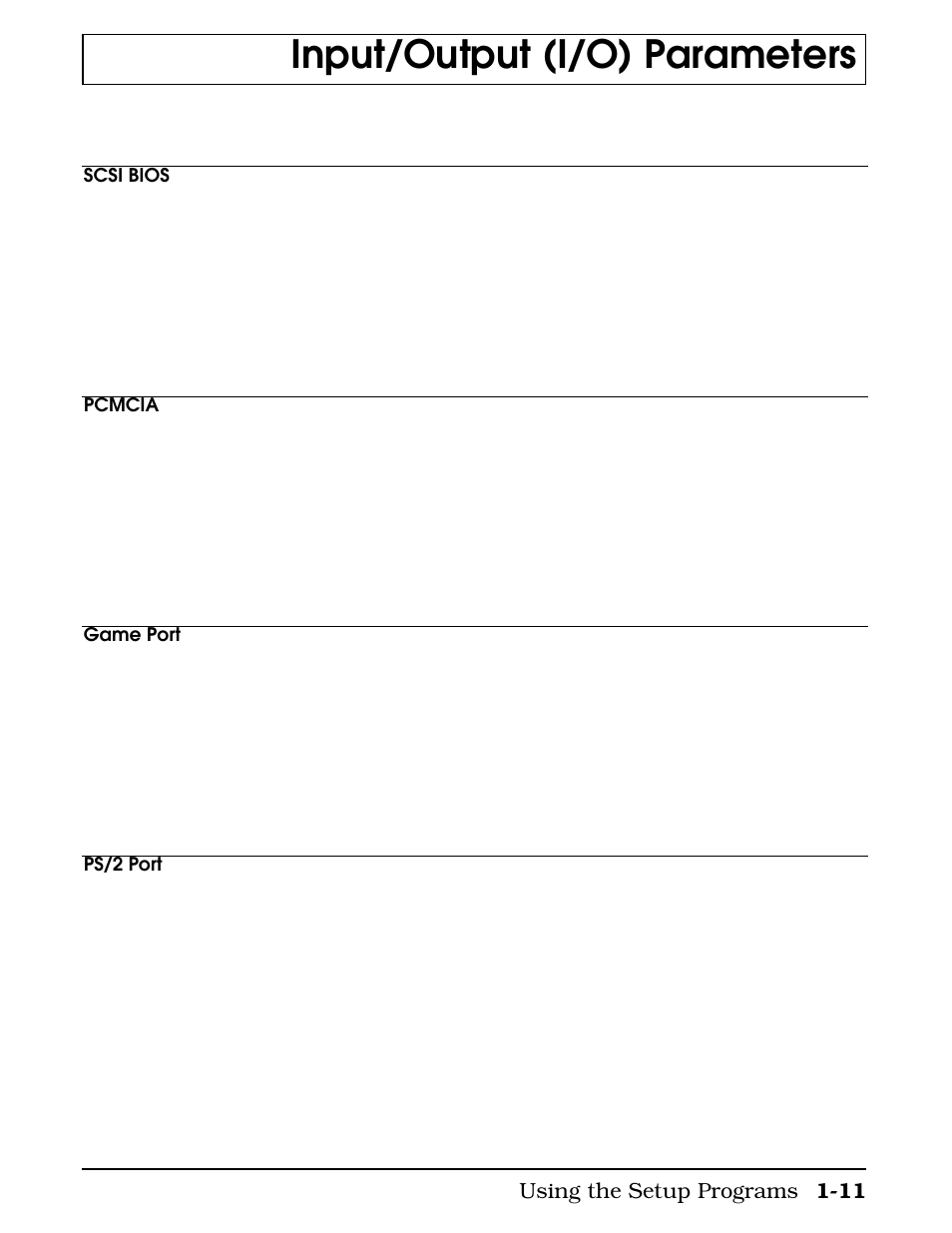 Input/Output (I/O) Parameters

SCSI BIOS

PCMCIA

Game Port

PS/2 Port

Using the Setup Programs 1-11